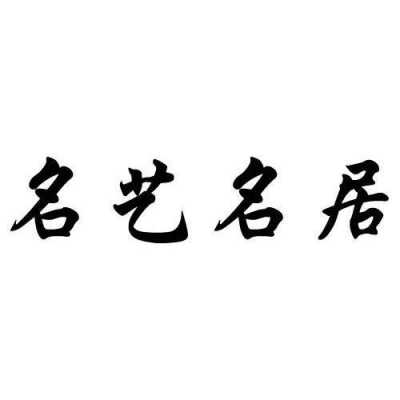 名艺名居